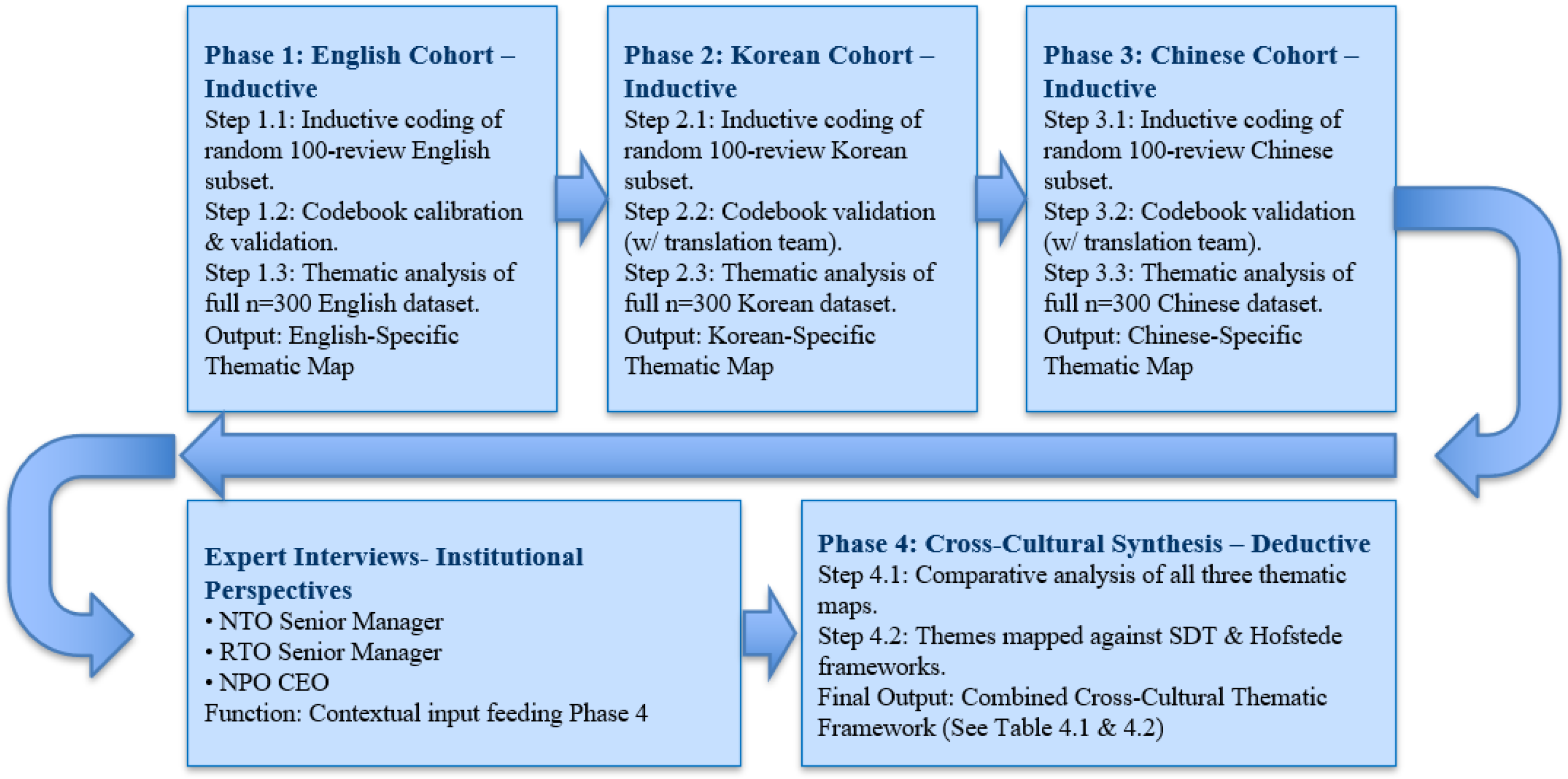 Phase 1: English Cohort – Inductive
Step 1.1: Inductive coding of random 100-review English subset.
Step 1.2: Codebook calibration & validation.
Step 1.3: Thematic analysis of full n=300 English dataset.
Output: English-Specific Thematic Map

Phase 2: Korean Cohort – Inductive
Step 2.1: Inductive coding of random 100-review Korean subset.
Step 2.2: Codebook validation (w/ translation team).
Step 2.3: Thematic analysis of full n=300 Korean dataset.
Output: Korean-Specific Thematic Map

Phase 3: Chinese Cohort – Inductive
Step 3.1: Inductive coding of random 100-review Chinese subset.
Step 3.2: Codebook validation (w/ translation team).
Step 3.3: Thematic analysis of full n=300 Chinese dataset.
Output: Chinese-Specific Thematic Map

Expert Interviews- Institutional Perspectives
• NTO Senior Manager
• RTO Senior Manager
• NPO CEO
Function: Contextual input feeding Phase 4

Phase 4: Cross-Cultural Synthesis – Deductive
Step 4.1: Comparative analysis of all three thematic maps.
Step 4.2: Themes mapped against SDT & Hofstede frameworks.
Final Output: Combined Cross-Cultural Thematic Framework (See Table 4.1 & 4.2)